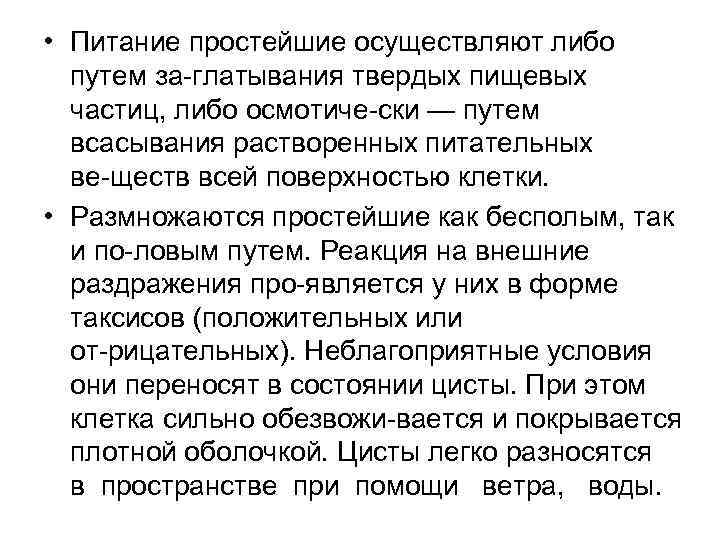 • Питание простейшие осуществляют либо путем за-глатывания твердых пищевых частиц, либо осмотиче-ски — путем всасывания растворенных питательных ве-ществ всей поверхностью клетки.
• Размножаются простейшие как бесполым, так и по-ловым путем. Реакция на внешние раздражения про-является у них в форме таксисов (положительных или от-рицательных). Неблагоприятные условия они переносят в состоянии цисты. При этом клетка сильно обезвожи-вается и покрывается плотной оболочкой. Цисты легко разносятся в пространстве при помощи ветра, воды.